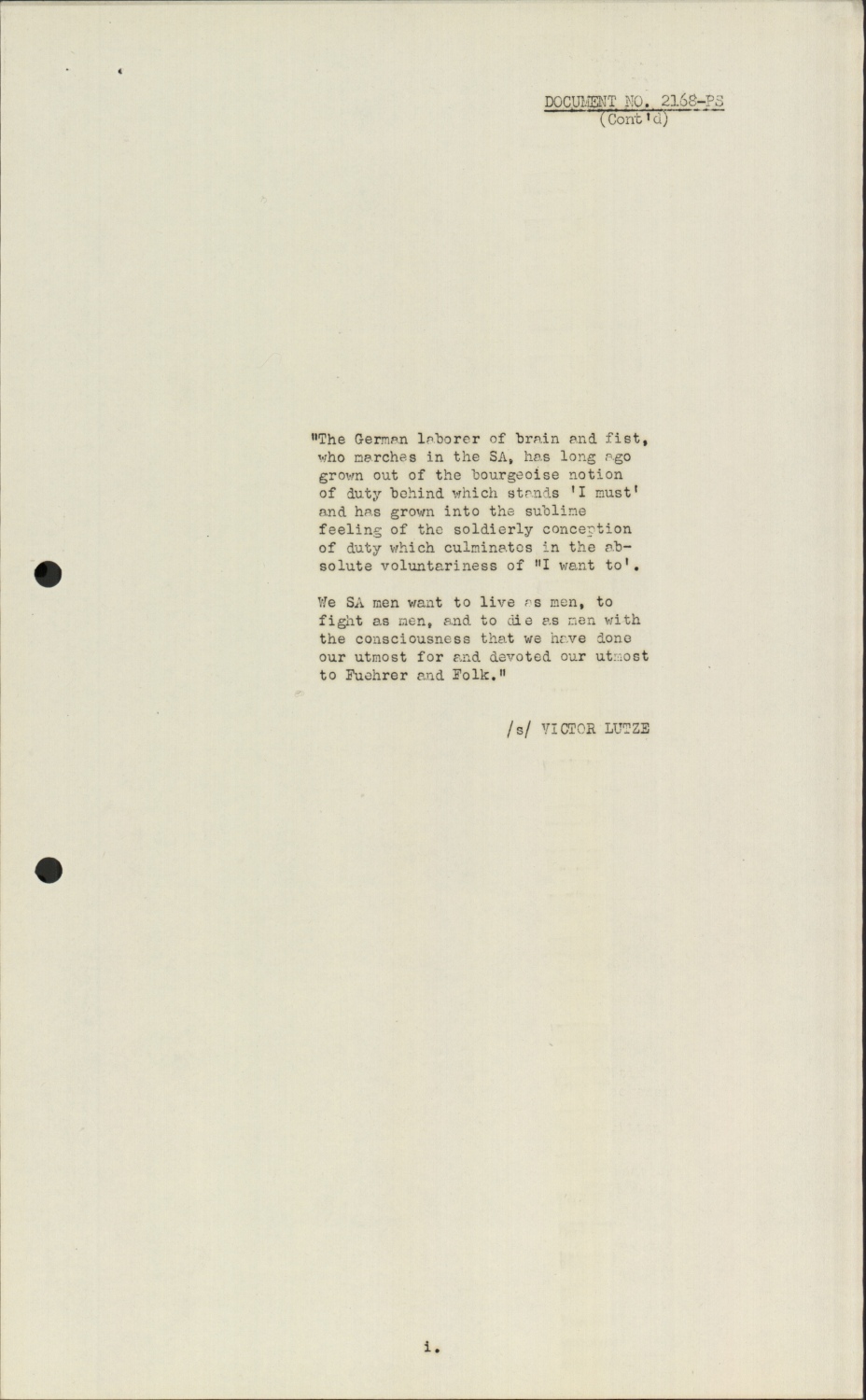 DOCUMENT NO. 2168-PS
(Cont'd)

"The German laborer of brain and fist, who marches in the SA, has long ago grown out of the bourgeoise notion of duty behind which stands 'I must' and has grown into the sublime feeling of the soldierly conception of duty which culminates in the absolute voluntariness of "I want to'.

We SA men want to live as men, to fight as men, and to die as men with the consciousness that we have done our utmost for and devoted our utmost to Fuehrer and Folk."

/s/ VICTOR LUTZE

i.